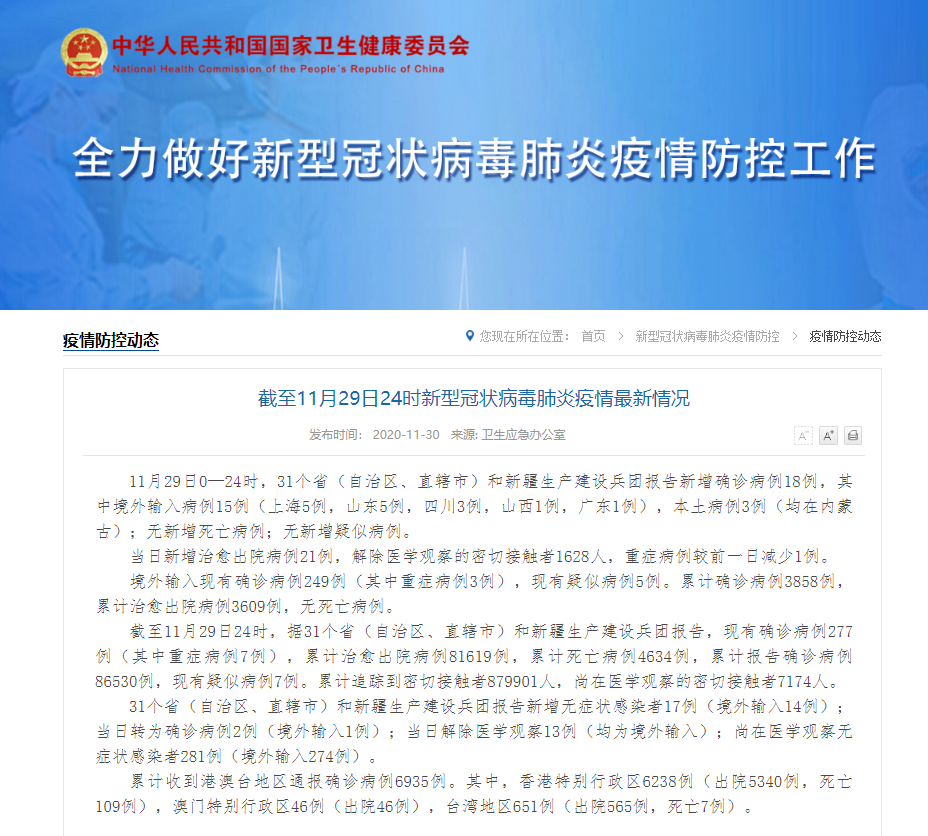 中华人民共和国国家卫生健康委员会
National Health Commission of the People's Republic of China

全力做好新型冠状病毒肺炎疫情防控工作

疫情防控动态

您现在所在位置： 首页 > 新型冠状病毒肺炎疫情防控 > 疫情防控动态

截至11月29日24时新型冠状病毒肺炎疫情最新情况

发布时间： 2020-11-30 来源: 卫生应急办公室

A⁻ A⁺

11月29日0—24时，31个省（自治区、直辖市）和新疆生产建设兵团报告新增确诊病例18例，其中境外输入病例15例（上海5例，山东5例，四川3例，山西1例，广东1例），本土病例3例（均在内蒙古）；无新增死亡病例；无新增疑似病例。

当日新增治愈出院病例21例，解除医学观察的密切接触者1628人，重症病例较前一日减少1例。

境外输入现有确诊病例249例（其中重症病例3例），现有疑似病例5例。累计确诊病例3858例，累计治愈出院病例3609例，无死亡病例。

截至11月29日24时，据31个省（自治区、直辖市）和新疆生产建设兵团报告，现有确诊病例277例（其中重症病例7例），累计治愈出院病例81619例，累计死亡病例4634例，累计报告确诊病例86530例，现有疑似病例7例。累计追踪到密切接触者879901人，尚在医学观察的密切接触者7174人。

31个省（自治区、直辖市）和新疆生产建设兵团报告新增无症状感染者17例（境外输入14例）；当日转为确诊病例2例（境外输入1例）；当日解除医学观察13例（均为境外输入）；尚在医学观察无症状感染者281例（境外输入274例）。

累计收到港澳台地区通报确诊病例6935例。其中，香港特别行政区6238例（出院5340例，死亡109例），澳门特别行政区46例（出院46例），台湾地区651例（出院565例，死亡7例）。